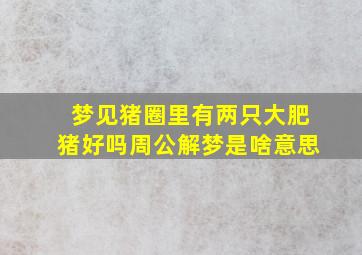 梦见猪圈里有两只大肥猪好吗周公解梦是啥意思